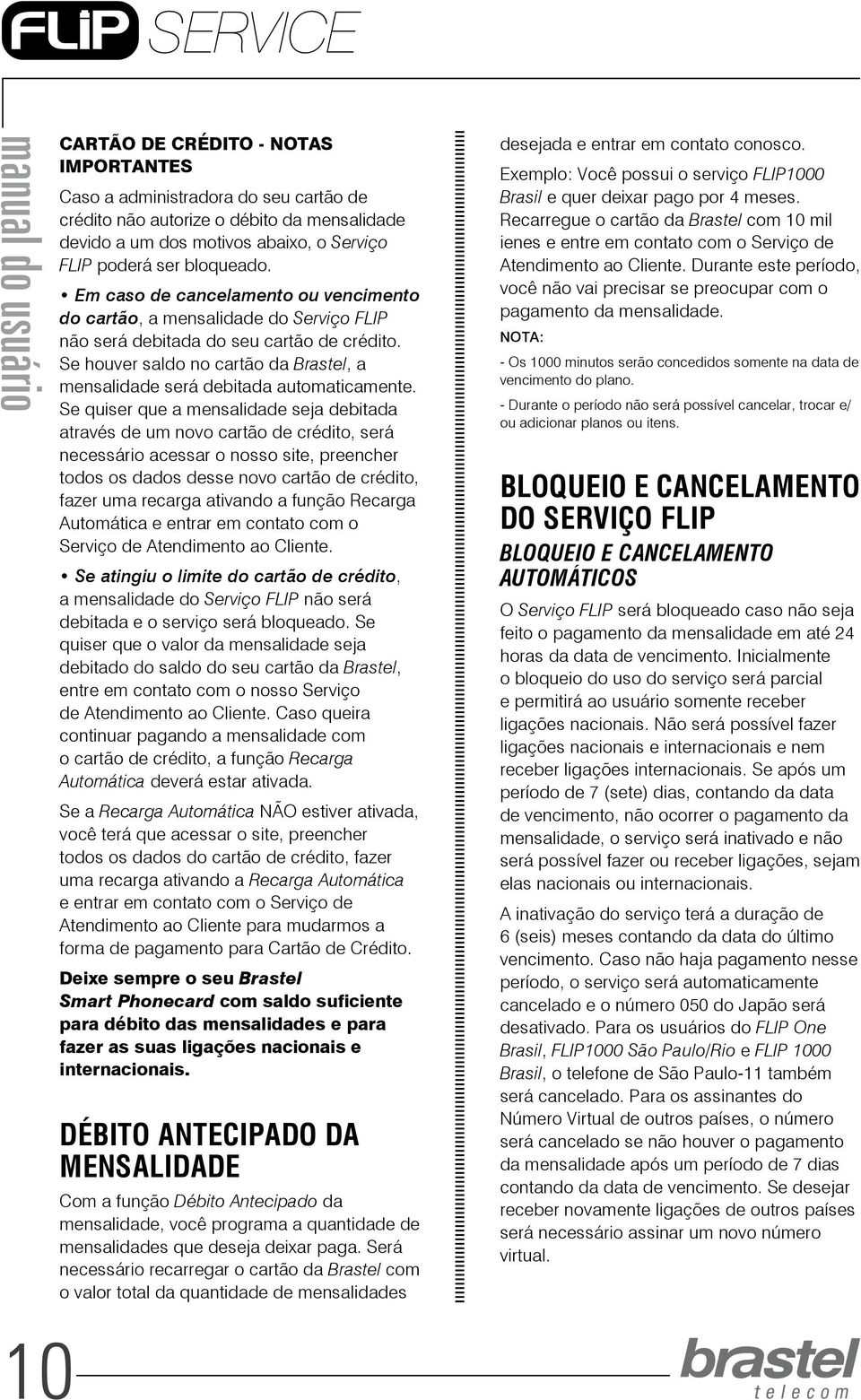 FLiP SERVICE

manual do usuário

CARTÃO DE CRÉDITO - NOTAS IMPORTANTES

Caso a administradora do seu cartão de crédito não autorize o débito da mensalidade devido a um dos motivos abaixo, o Serviço FLIP poderá ser bloqueado.

• Em caso de cancelamento ou vencimento do cartão, a mensalidade do Serviço FLIP não será debitada do seu cartão de crédito. Se houver saldo no cartão da Brastel, a mensalidade será debitada automaticamente. Se quiser que a mensalidade seja debitada através de um novo cartão de crédito, será necessário acessar o nosso site, preencher todos os dados desse novo cartão de crédito, fazer uma recarga ativando a função Recarga Automática e entrar em contato com o Serviço de Atendimento ao Cliente.

• Se atingiu o limite do cartão de crédito, a mensalidade do Serviço FLIP não será debitada e o serviço será bloqueado. Se quiser que o valor da mensalidade seja debitado do saldo do seu cartão da Brastel, entre em contato com o nosso Serviço de Atendimento ao Cliente. Caso queira continuar pagando a mensalidade com o cartão de crédito, a função Recarga Automática deverá estar ativada.

Se a Recarga Automática NÃO estiver ativada, você terá que acessar o site, preencher todos os dados do cartão de crédito, fazer uma recarga ativando a Recarga Automática e entrar em contato com o Serviço de Atendimento ao Cliente para mudarmos a forma de pagamento para Cartão de Crédito.

Deixe sempre o seu Brastel Smart Phonecard com saldo suficiente para débito das mensalidades e para fazer as suas ligações nacionais e internacionais.

DÉBITO ANTECIPADO DA MENSALIDADE

Com a função Débito Antecipado da mensalidade, você programa a quantidade de mensalidades que deseja deixar paga. Será necessário recarregar o cartão da Brastel com o valor total da quantidade de mensalidades desejada e entrar em contato conosco.

Exemplo: Você possui o serviço FLIP1000 Brasil e quer deixar pago por 4 meses. Recarregue o cartão da Brastel com 10 mil ienes e entre em contato com o Serviço de Atendimento ao Cliente. Durante este período, você não vai precisar se preocupar com o pagamento da mensalidade.

NOTA:

- Os 1000 minutos serão concedidos somente na data de vencimento do plano.

- Durante o período não será possível cancelar, trocar e/ ou adicionar planos ou itens.

BLOQUEIO E CANCELAMENTO DO SERVIÇO FLIP

BLOQUEIO E CANCELAMENTO AUTOMÁTICOS

O Serviço FLIP será bloqueado caso não seja feito o pagamento da mensalidade em até 24 horas da data de vencimento. Inicialmente o bloqueio do uso do serviço será parcial e permitirá ao usuário somente receber ligações nacionais. Não será possível fazer ligações nacionais e internacionais e nem receber ligações internacionais. Se após um período de 7 (sete) dias, contando da data de vencimento, não ocorrer o pagamento da mensalidade, o serviço será inativado e não será possível fazer ou receber ligações, sejam elas nacionais ou internacionais.

A inativação do serviço terá a duração de 6 (seis) meses contando da data do último vencimento. Caso não haja pagamento nesse período, o serviço será automaticamente cancelado e o número 050 do Japão será desativado. Para os usuários do FLIP One Brasil, FLIP1000 São Paulo/Rio e FLIP 1000 Brasil, o telefone de São Paulo-11 também será cancelado. Para os assinantes do Número Virtual de outros países, o número será cancelado se não houver o pagamento da mensalidade após um período de 7 dias contando da data de vencimento. Se desejar receber novamente ligações de outros países será necessário assinar um novo número virtual.

10

brastel telecom